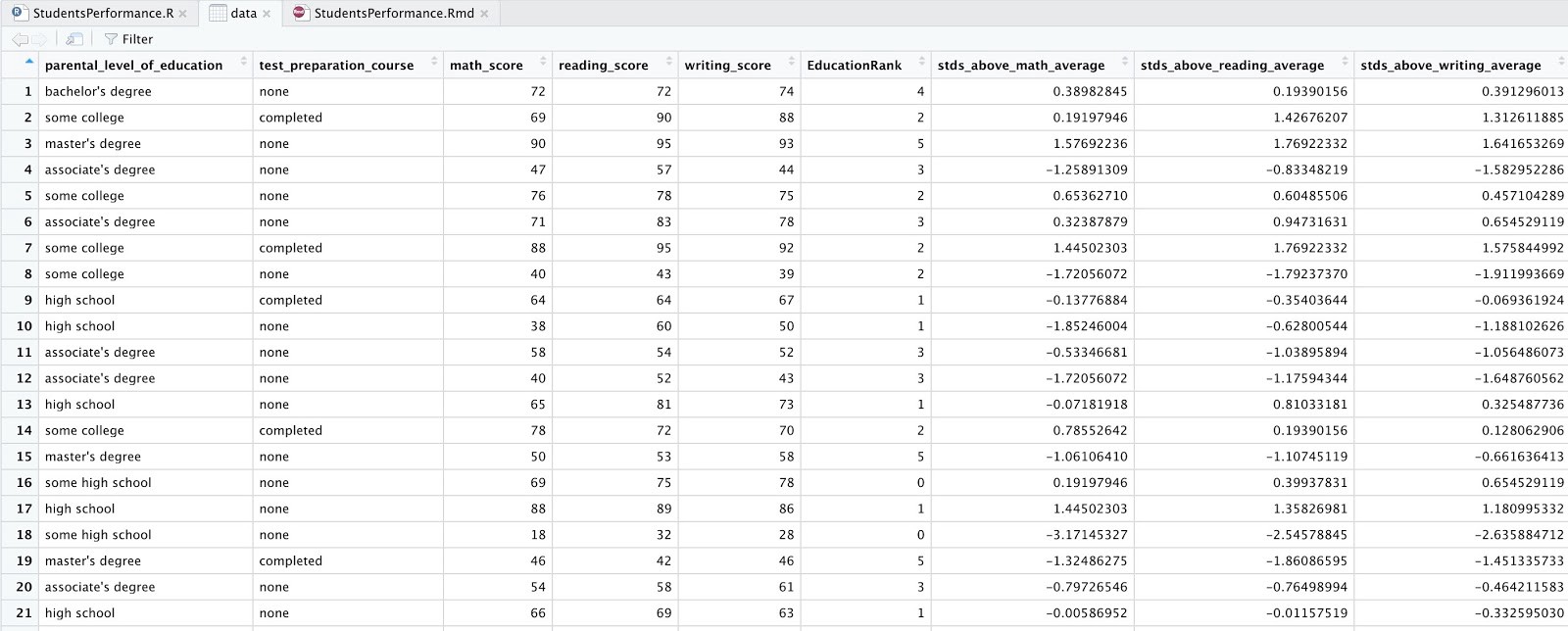 StudentsPerformance.R × data × StudentsPerformance.Rmd ×

Filter

| | parental_level_of_education | test_preparation_course | math_score | reading_score | writing_score | EducationRank | stds_above_math_average | stds_above_reading_average | stds_above_writing_average |
|---|---|---|---|---|---|---|---|---|---|
| 1 | bachelor's degree | none | 72 | 72 | 74 | 4 | 0.38982845 | 0.19390156 | 0.391296013 |
| 2 | some college | completed | 69 | 90 | 88 | 2 | 0.19197946 | 1.42676207 | 1.312611885 |
| 3 | master's degree | none | 90 | 95 | 93 | 5 | 1.57692236 | 1.76922332 | 1.641653269 |
| 4 | associate's degree | none | 47 | 57 | 44 | 3 | -1.25891309 | -0.83348219 | -1.582952286 |
| 5 | some college | none | 76 | 78 | 75 | 2 | 0.65362710 | 0.60485506 | 0.457104289 |
| 6 | associate's degree | none | 71 | 83 | 78 | 3 | 0.32387879 | 0.94731631 | 0.654529119 |
| 7 | some college | completed | 88 | 95 | 92 | 2 | 1.44502303 | 1.76922332 | 1.575844992 |
| 8 | some college | none | 40 | 43 | 39 | 2 | -1.72056072 | -1.79237370 | -1.911993669 |
| 9 | high school | completed | 64 | 64 | 67 | 1 | -0.13776884 | -0.35403644 | -0.069361924 |
| 10 | high school | none | 38 | 60 | 50 | 1 | -1.85246004 | -0.62800544 | -1.188102626 |
| 11 | associate's degree | none | 58 | 54 | 52 | 3 | -0.53346681 | -1.03895894 | -1.056486073 |
| 12 | associate's degree | none | 40 | 52 | 43 | 3 | -1.72056072 | -1.17594344 | -1.648760562 |
| 13 | high school | none | 65 | 81 | 73 | 1 | -0.07181918 | 0.81033181 | 0.325487736 |
| 14 | some college | completed | 78 | 72 | 70 | 2 | 0.78552642 | 0.19390156 | 0.128062906 |
| 15 | master's degree | none | 50 | 53 | 58 | 5 | -1.06106410 | -1.10745119 | -0.661636413 |
| 16 | some high school | none | 69 | 75 | 78 | 0 | 0.19197946 | 0.39937831 | 0.654529119 |
| 17 | high school | none | 88 | 89 | 86 | 1 | 1.44502303 | 1.35826981 | 1.180995332 |
| 18 | some high school | none | 18 | 32 | 28 | 0 | -3.17145327 | -2.54578845 | -2.635884712 |
| 19 | master's degree | completed | 46 | 42 | 46 | 5 | -1.32486275 | -1.86086595 | -1.451335733 |
| 20 | associate's degree | none | 54 | 58 | 61 | 3 | -0.79726546 | -0.76498994 | -0.464211583 |
| 21 | high school | none | 66 | 69 | 63 | 1 | -0.00586952 | -0.01157519 | -0.332595030 |